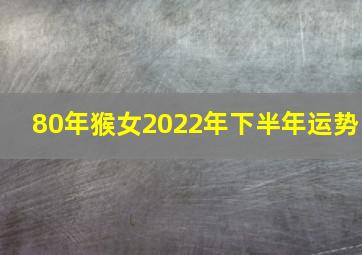 80年猴女2022年下半年运势